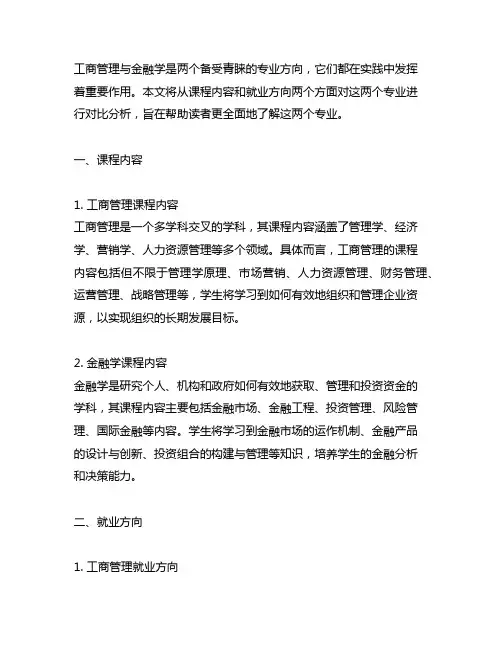 工商管理与金融学是两个备受青睐的专业方向，它们都在实践中发挥着重要作用。本文将从课程内容和就业方向两个方面对这两个专业进行对比分析，旨在帮助读者更全面地了解这两个专业。

一、课程内容

1. 工商管理课程内容
工商管理是一个多学科交叉的学科，其课程内容涵盖了管理学、经济学、营销学、人力资源管理等多个领域。具体而言，工商管理的课程内容包括但不限于管理学原理、市场营销、人力资源管理、财务管理、运营管理、战略管理等，学生将学习到如何有效地组织和管理企业资源，以实现组织的长期发展目标。

2. 金融学课程内容
金融学是研究个人、机构和政府如何有效地获取、管理和投资资金的学科，其课程内容主要包括金融市场、金融工程、投资管理、风险管理、国际金融等内容。学生将学习到金融市场的运作机制、金融产品的设计与创新、投资组合的构建与管理等知识，培养学生的金融分析和决策能力。

二、就业方向

1. 工商管理就业方向